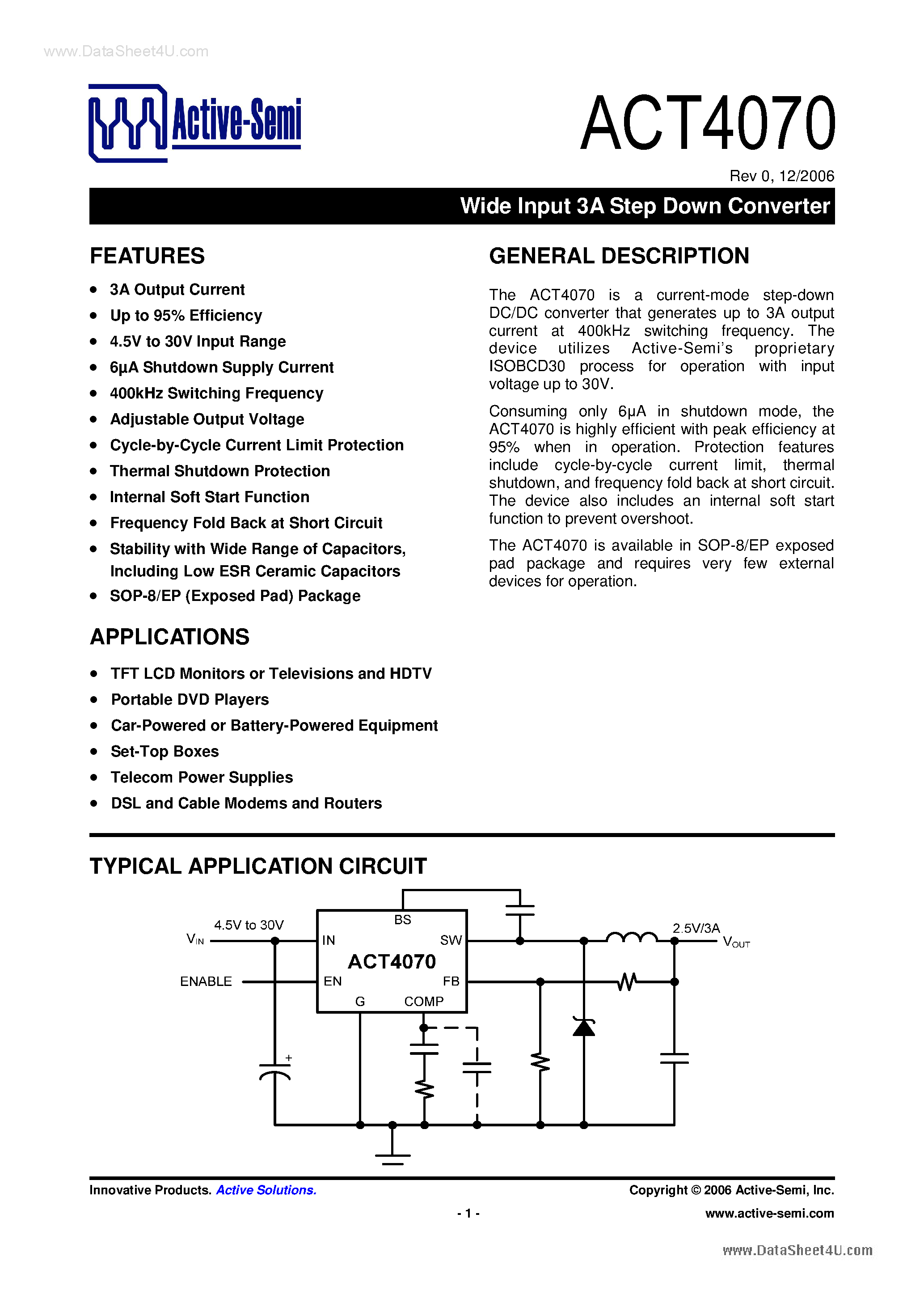 www.DataSheet4U.com

Active-Semi

ACT4070

Rev 0, 12/2006

Wide Input 3A Step Down Converter

FEATURES

- 3A Output Current
- Up to 95% Efficiency
- 4.5V to 30V Input Range
- 6μA Shutdown Supply Current
- 400kHz Switching Frequency
- Adjustable Output Voltage
- Cycle-by-Cycle Current Limit Protection
- Thermal Shutdown Protection
- Internal Soft Start Function
- Frequency Fold Back at Short Circuit
- Stability with Wide Range of Capacitors, Including Low ESR Ceramic Capacitors
- SOP-8/EP (Exposed Pad) Package

APPLICATIONS

- TFT LCD Monitors or Televisions and HDTV
- Portable DVD Players
- Car-Powered or Battery-Powered Equipment
- Set-Top Boxes
- Telecom Power Supplies
- DSL and Cable Modems and Routers

GENERAL DESCRIPTION

The ACT4070 is a current-mode step-down DC/DC converter that generates up to 3A output current at 400kHz switching frequency. The device utilizes Active-Semi's proprietary ISOBCD30 process for operation with input voltage up to 30V.

Consuming only 6μA in shutdown mode, the ACT4070 is highly efficient with peak efficiency at 95% when in operation. Protection features include cycle-by-cycle current limit, thermal shutdown, and frequency fold back at short circuit. The device also includes an internal soft start function to prevent overshoot.

The ACT4070 is available in SOP-8/EP exposed pad package and requires very few external devices for operation.

TYPICAL APPLICATION CIRCUIT

4.5V to 30V
$V_{IN}$
ENABLE
BS
IN
SW
ACT4070
EN
FB
G
COMP
+
2.5V/3A
$V_{OUT}$

Innovative Products. Active Solutions.

Copyright © 2006 Active-Semi, Inc.

- 1 -

www.active-semi.com

www.DataSheet4U.com